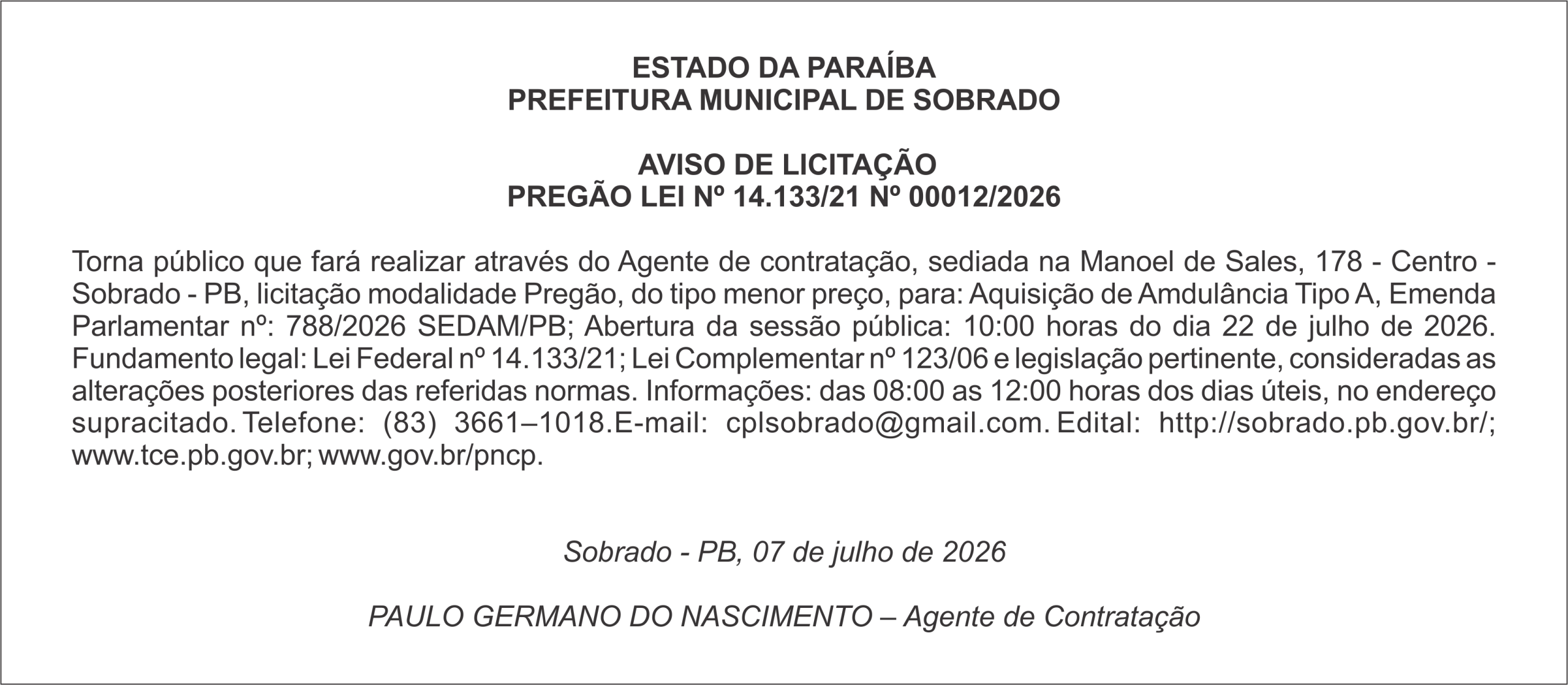 ESTADO DA PARAÍBA
PREFEITURA MUNICIPAL DE SOBRADO

AVISO DE LICITAÇÃO
PREGÃO LEI Nº 14.133/21 Nº 00012/2026

Torna público que fará realizar através do Agente de contratação, sediada na Manoel de Sales, 178 - Centro - Sobrado - PB, licitação modalidade Pregão, do tipo menor preço, para: Aquisição de Amdulância Tipo A, Emenda Parlamentar nº: 788/2026 SEDAM/PB; Abertura da sessão pública: 10:00 horas do dia 22 de julho de 2026. Fundamento legal: Lei Federal nº 14.133/21; Lei Complementar nº 123/06 e legislação pertinente, consideradas as alterações posteriores das referidas normas. Informações: das 08:00 as 12:00 horas dos dias úteis, no endereço supracitado. Telefone: (83) 3661–1018.E-mail: cplsobrado@gmail.com. Edital: http://sobrado.pb.gov.br/; www.tce.pb.gov.br; www.gov.br/pncp.

Sobrado - PB, 07 de julho de 2026

PAULO GERMANO DO NASCIMENTO – Agente de Contratação